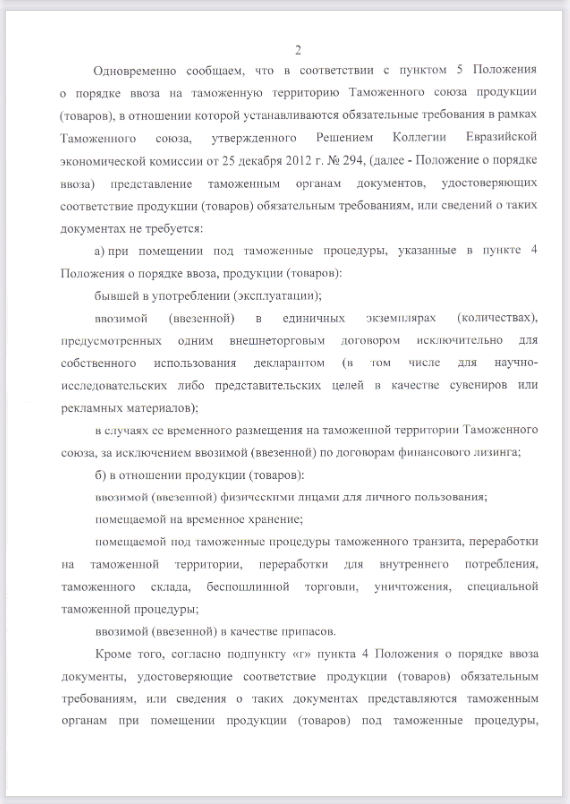 2

Одновременно сообщаем, что в соответствии с пунктом 5 Положения о порядке ввоза на таможенную территорию Таможенного союза продукции (товаров), в отношении которой устанавливаются обязательные требования в рамках Таможенного союза, утвержденного Решением Коллегии Евразийской экономической комиссии от 25 декабря 2012 г. № 294, (далее - Положение о порядке ввоза) представление таможенным органам документов, удостоверяющих соответствие продукции (товаров) обязательным требованиям, или сведений о таких документах не требуется:

а) при помещении под таможенные процедуры, указанные в пункте 4 Положения о порядке ввоза, продукции (товаров):

бывшей в употреблении (эксплуатации);

ввозимой (ввезенной) в единичных экземплярах (количествах), предусмотренных одним внешнеторговым договором исключительно для собственного использования декларантом (в том числе для научно-исследовательских либо представительских целей в качестве сувениров или рекламных материалов);

в случаях ее временного размещения на таможенной территории Таможенного союза, за исключением ввозимой (ввезенной) по договорам финансового лизинга;

б) в отношении продукции (товаров):

ввозимой (ввезенной) физическими лицами для личного пользования;

помещаемой на временное хранение;

помещаемой под таможенные процедуры таможенного транзита, переработки на таможенной территории, переработки для внутреннего потребления, таможенного склада, беспошлинной торговли, уничтожения, специальной таможенной процедуры;

ввозимой (ввезенной) в качестве припасов.

Кроме того, согласно подпункту «г» пункта 4 Положения о порядке ввоза документы, удостоверяющие соответствие продукции (товаров) обязательным требованиям, или сведения о таких документах представляются таможенным органам при помещении продукции (товаров) под таможенные процедуры,